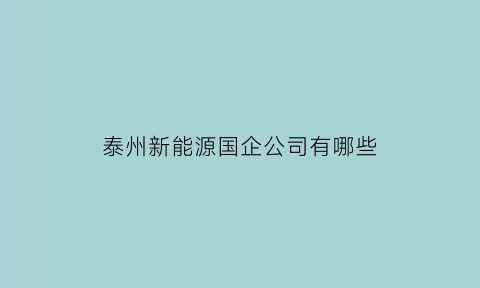 泰州新能源国企公司有哪些